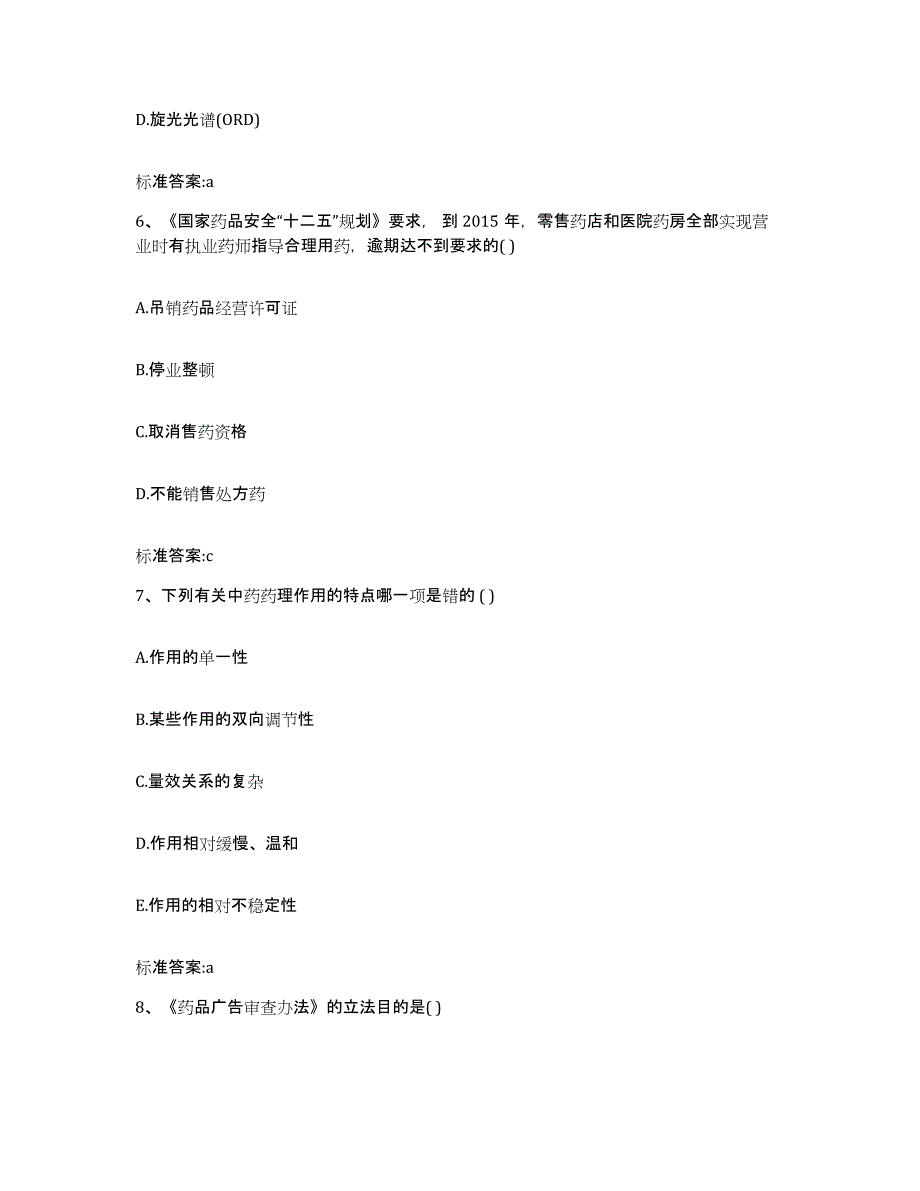 D.旋光光谱(ORD)

标准答案:a

6、《国家药品安全“十二五”规划》要求，到 2015 年，零售药店和医院药房全部实现营业时有执业药师指导合理用药，逾期达不到要求的( )

A.吊销药品经营许可证

B.停业整顿

C.取消售药资格

D.不能销售处方药

标准答案:c

7、下列有关中药药理作用的特点哪一项是错的 ( )

A.作用的单一性

B.某些作用的双向调节性

C.量效关系的复杂

D.作用相对缓慢、温和

E.作用的相对不稳定性

标准答案:a

8、《药品广告审查办法》的立法目的是( )